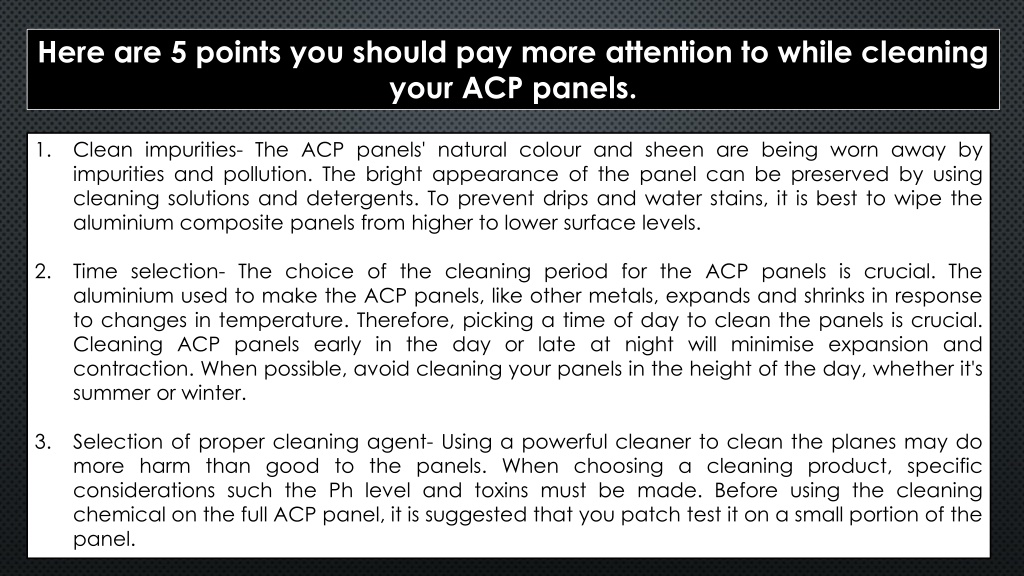 Here are 5 points you should pay more attention to while cleaning your ACP panels.

1. Clean impurities- The ACP panels' natural colour and sheen are being worn away by impurities and pollution. The bright appearance of the panel can be preserved by using cleaning solutions and detergents. To prevent drips and water stains, it is best to wipe the aluminium composite panels from higher to lower surface levels.

2. Time selection- The choice of the cleaning period for the ACP panels is crucial. The aluminium used to make the ACP panels, like other metals, expands and shrinks in response to changes in temperature. Therefore, picking a time of day to clean the panels is crucial. Cleaning ACP panels early in the day or late at night will minimise expansion and contraction. When possible, avoid cleaning your panels in the height of the day, whether it's summer or winter.

3. Selection of proper cleaning agent- Using a powerful cleaner to clean the planes may do more harm than good to the panels. When choosing a cleaning product, specific considerations such the Ph level and toxins must be made. Before using the cleaning chemical on the full ACP panel, it is suggested that you patch test it on a small portion of the panel.